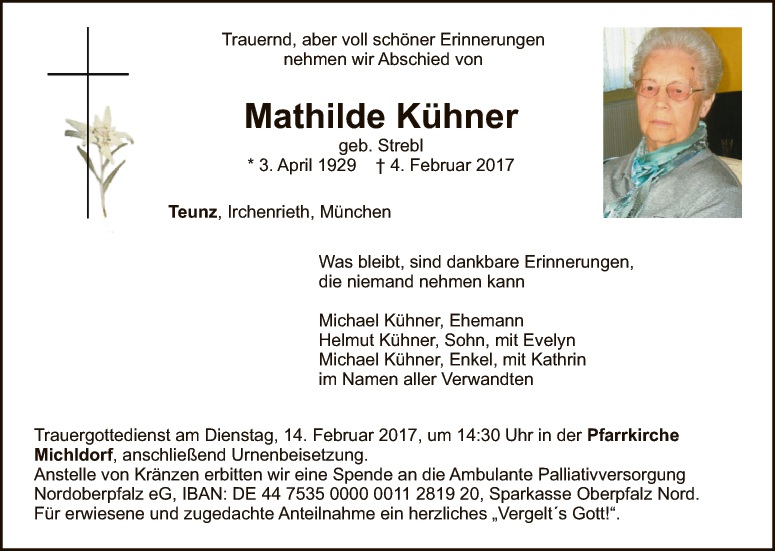 Trauernd, aber voll schöner Erinnerungen
nehmen wir Abschied von

Mathilde Kühner

geb. Strebl
* 3. April 1929 † 4. Februar 2017

Teunz, Irchenrieth, München

Was bleibt, sind dankbare Erinnerungen,
die niemand nehmen kann

Michael Kühner, Ehemann
Helmut Kühner, Sohn, mit Evelyn
Michael Kühner, Enkel, mit Kathrin
im Namen aller Verwandten

Trauergottedienst am Dienstag, 14. Februar 2017, um 14:30 Uhr in der Pfarrkirche Michldorf, anschließend Urnenbeisetzung.
Anstelle von Kränzen erbitten wir eine Spende an die Ambulante Palliativversorgung Nordoberpfalz eG, IBAN: DE 44 7535 0000 0011 2819 20, Sparkasse Oberpfalz Nord.
Für erwiesene und zugedachte Anteilnahme ein herzliches „Vergelt´s Gott!“.